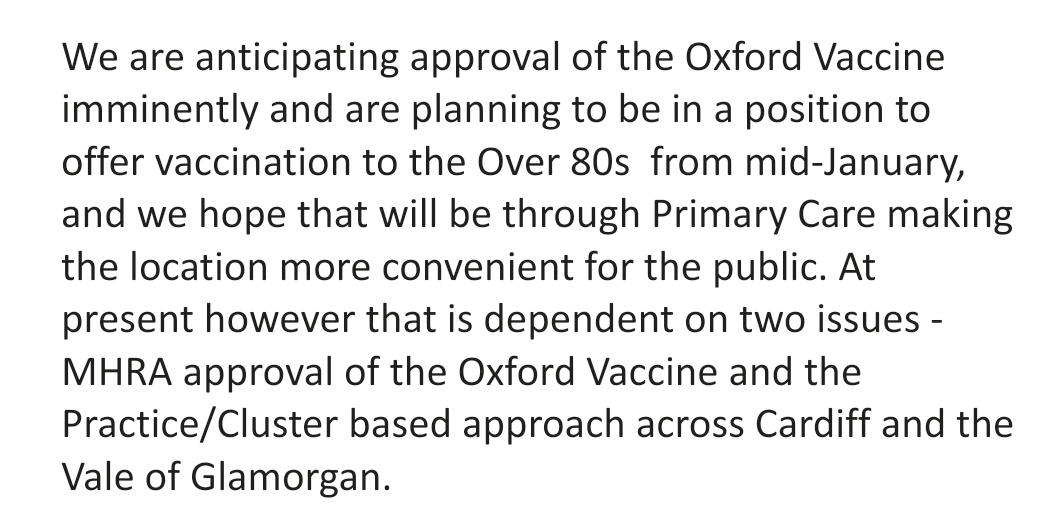 We are anticipating approval of the Oxford Vaccine imminently and are planning to be in a position to offer vaccination to the Over 80s  from mid-January, and we hope that will be through Primary Care making the location more convenient for the public. At present however that is dependent on two issues - MHRA approval of the Oxford Vaccine and the Practice/Cluster based approach across Cardiff and the Vale of Glamorgan.